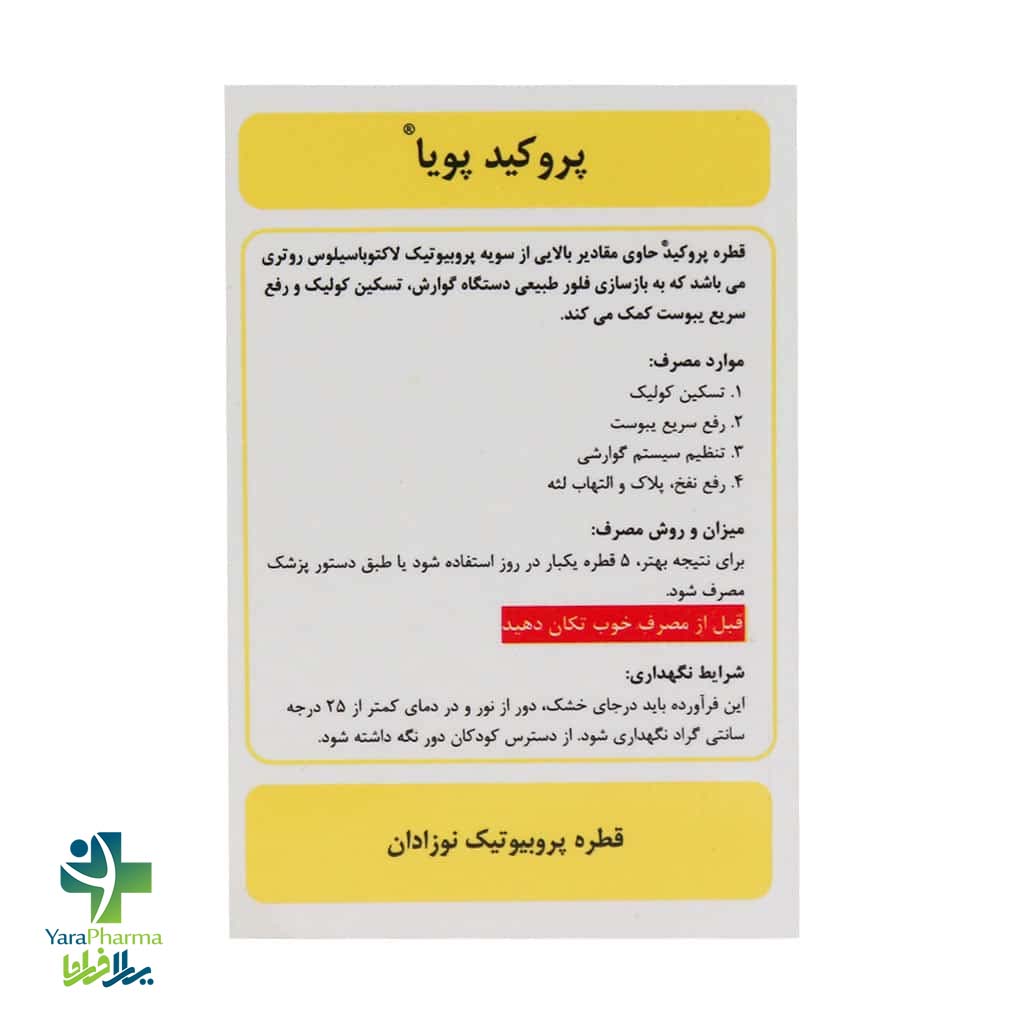 پروکید پویا®

قطره پروکید® حاوی مقادیر بالایی از سویه پروبیوتیک لاکتوباسیلوس روتری می باشد که به بازسازی فلور طبیعی دستگاه گوارش، تسکین کولیک و رفع سریع یبوست کمک می کند.

موارد مصرف:
۱. تسکین کولیک
۲. رفع سریع یبوست
۳. تنظیم سیستم گوارشی
۴. رفع نفخ، پلاک و التهاب لثه

میزان و روش مصرف:
برای نتیجه بهتر، ۵ قطره یکبار در روز استفاده شود یا طبق دستور پزشک مصرف شود.
قبل از مصرف خوب تکان دهید

شرایط نگهداری:
این فرآورده باید درجای خشک، دور از نور و در دمای کمتر از ۲۵ درجه سانتی گراد نگهداری شود. از دسترس کودکان دور نگه داشته شود.

قطره پروبیوتیک نوزادان

YaraPharma
یارافارما